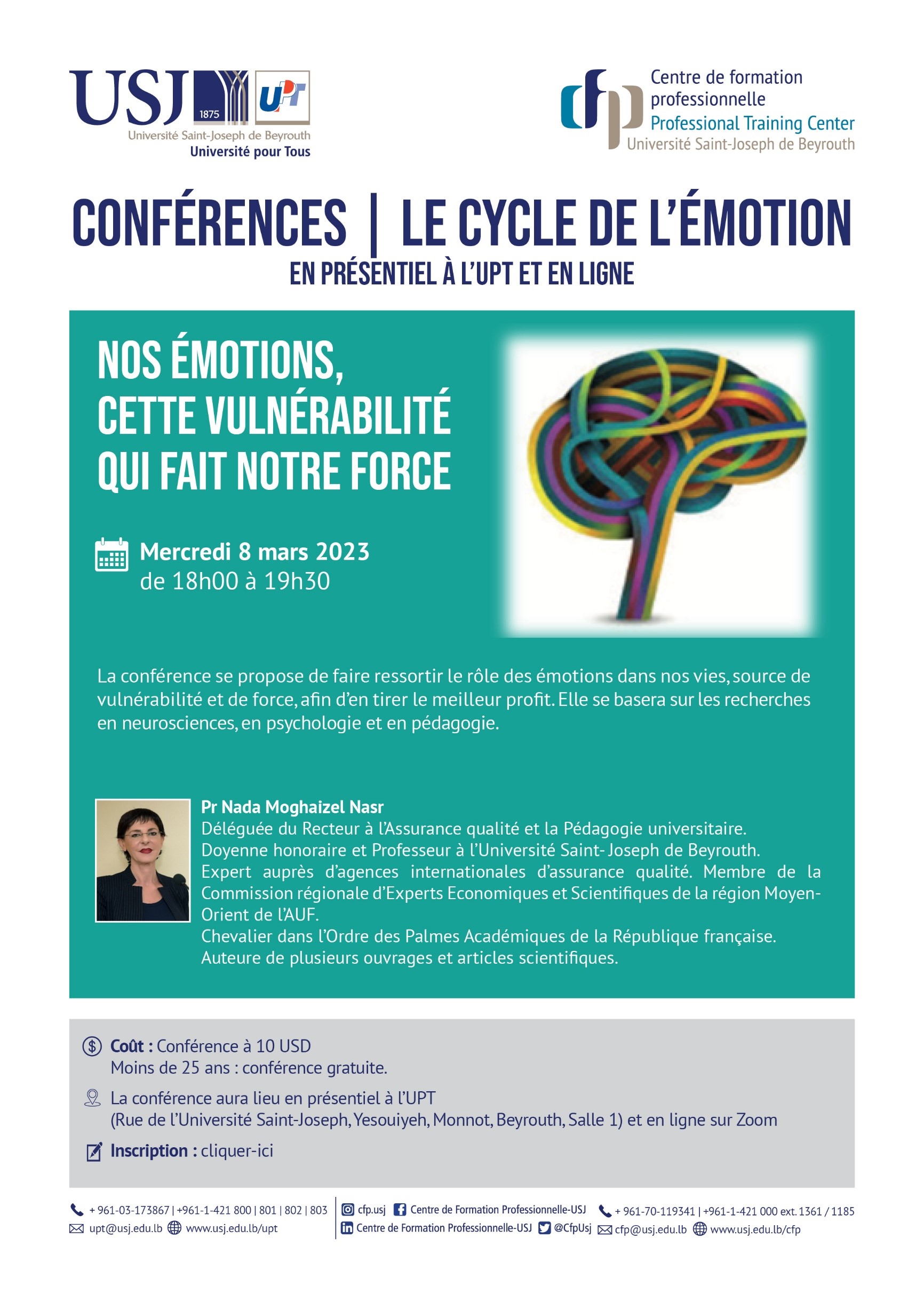 USJ 1875 UPT
Université Saint-Joseph de Beyrouth
Université pour Tous

cfp Centre de formation professionnelle
Professional Training Center
Université Saint-Joseph de Beyrouth

CONFÉRENCES | LE CYCLE DE L'ÉMOTION
EN PRÉSENTIEL À L'UPT ET EN LIGNE

NOS ÉMOTIONS, CETTE VULNÉRABILITÉ QUI FAIT NOTRE FORCE

Mercredi 8 mars 2023
de 18h00 à 19h30

La conférence se propose de faire ressortir le rôle des émotions dans nos vies, source de vulnérabilité et de force, afin d'en tirer le meilleur profit. Elle se basera sur les recherches en neurosciences, en psychologie et en pédagogie.

Pr Nada Moghaizel Nasr
Déléguée du Recteur à l'Assurance qualité et la Pédagogie universitaire.
Doyenne honoraire et Professeur à l'Université Saint- Joseph de Beyrouth.
Expert auprès d'agences internationales d'assurance qualité. Membre de la Commission régionale d'Experts Economiques et Scientifiques de la région Moyen-Orient de l'AUF.
Chevalier dans l'Ordre des Palmes Académiques de la République française.
Auteure de plusieurs ouvrages et articles scientifiques.

Coût : Conférence à 10 USD
Moins de 25 ans : conférence gratuite.

La conférence aura lieu en présentiel à l'UPT
(Rue de l'Université Saint-Joseph, Yesouiyeh, Monnot, Beyrouth, Salle 1) et en ligne sur Zoom

Inscription : cliquer-ici

+ 961-03-173867 | +961-1-421 800 | 801 | 802 | 803
upt@usj.edu.lb www.usj.edu.lb/upt
cfp.usj Centre de Formation Professionnelle-USJ
Centre de Formation Professionnelle-USJ @CfpUsj
+ 961-70-119341 | +961-1-421 000 ext. 1361 / 1185
cfp@usj.edu.lb www.usj.edu.lb/cfp